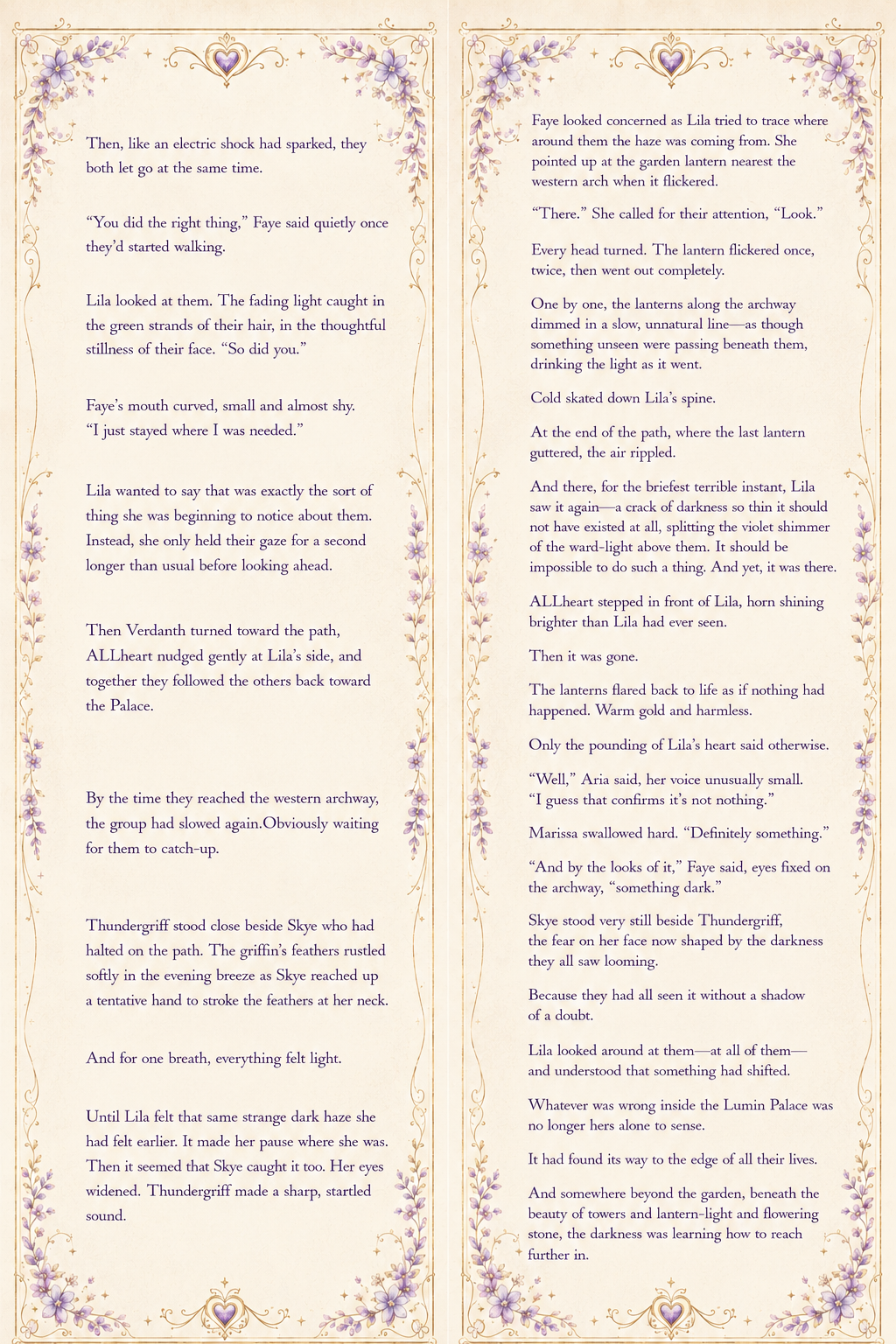 Then, like an electric shock had sparked, they both let go at the same time.

“You did the right thing,” Faye said quietly once they’d started walking.

Lila looked at them. The fading light caught in the green strands of their hair, in the thoughtful stillness of their face. “So did you.”

Faye’s mouth curved, small and almost shy. “I just stayed where I was needed.”

Lila wanted to say that was exactly the sort of thing she was beginning to notice about them. Instead, she only held their gaze for a second longer than usual before looking ahead.

Then Verdanth turned toward the path, ALLheart nudged gently at Lila’s side, and together they followed the others back toward the Palace.

By the time they reached the western archway, the group had slowed again.Obviously waiting for them to catch-up.

Thundergriff stood close beside Skye who had halted on the path. The griffin’s feathers rustled softly in the evening breeze as Skye reached up a tentative hand to stroke the feathers at her neck.

And for one breath, everything felt light.

Until Lila felt that same strange dark haze she had felt earlier. It made her pause where she was. Then it seemed that Skye caught it too. Her eyes widened. Thundergriff made a sharp, startled sound.

Faye looked concerned as Lila tried to trace where around them the haze was coming from. She pointed up at the garden lantern nearest the western arch when it flickered.

“There.” She called for their attention, “Look.”

Every head turned. The lantern flickered once, twice, then went out completely.

One by one, the lanterns along the archway dimmed in a slow, unnatural line—as though something unseen were passing beneath them, drinking the light as it went.

Cold skated down Lila’s spine.

At the end of the path, where the last lantern guttered, the air rippled.

And there, for the briefest terrible instant, Lila saw it again—a crack of darkness so thin it should not have existed at all, splitting the violet shimmer of the ward-light above them. It should be impossible to do such a thing. And yet, it was there.

ALLheart stepped in front of Lila, horn shining brighter than Lila had ever seen.

Then it was gone.

The lanterns flared back to life as if nothing had happened. Warm gold and harmless.

Only the pounding of Lila’s heart said otherwise.

“Well,” Aria said, her voice unusually small. “I guess that confirms it’s not nothing.”

Marissa swallowed hard. “Definitely something.”

“And by the looks of it,” Faye said, eyes fixed on the archway, “something dark.”

Skye stood very still beside Thundergriff, the fear on her face now shaped by the darkness they all saw looming.

Because they had all seen it without a shadow of a doubt.

Lila looked around at them—at all of them—and understood that something had shifted.

Whatever was wrong inside the Lumin Palace was no longer hers alone to sense.

It had found its way to the edge of all their lives.

And somewhere beyond the garden, beneath the beauty of towers and lantern-light and flowering stone, the darkness was learning how to reach further in.